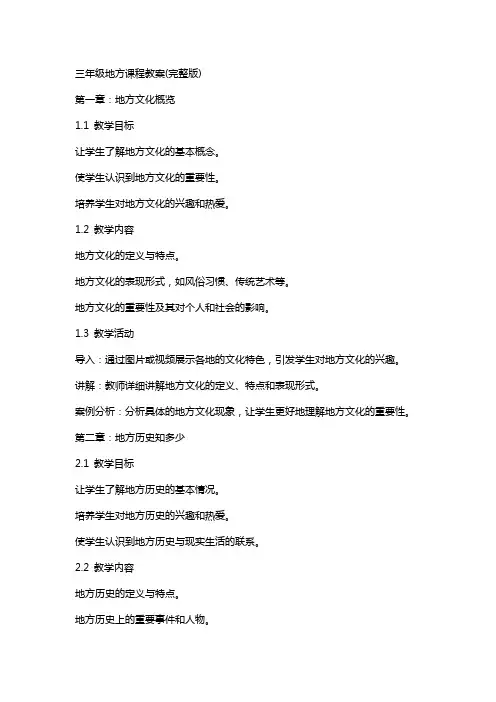 三年级地方课程教案(完整版)

第一章：地方文化概览

1.1 教学目标

让学生了解地方文化的基本概念。

使学生认识到地方文化的重要性。

培养学生对地方文化的兴趣和热爱。

1.2 教学内容

地方文化的定义与特点。

地方文化的表现形式，如风俗习惯、传统艺术等。

地方文化的重要性及其对个人和社会的影响。

1.3 教学活动

导入：通过图片或视频展示各地的文化特色，引发学生对地方文化的兴趣。

讲解：教师详细讲解地方文化的定义、特点和表现形式。

案例分析：分析具体的地方文化现象，让学生更好地理解地方文化的重要性。

第二章：地方历史知多少

2.1 教学目标

让学生了解地方历史的基本情况。

培养学生对地方历史的兴趣和热爱。

使学生认识到地方历史与现实生活的联系。

2.2 教学内容

地方历史的定义与特点。

地方历史上的重要事件和人物。